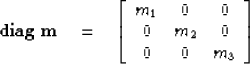 $\mathbf{diag\ m} = \begin{bmatrix} m_1 & 0 & 0 \\ 0 & m_2 & 0 \\ 0 & 0 & m_3 \end{bmatrix}$